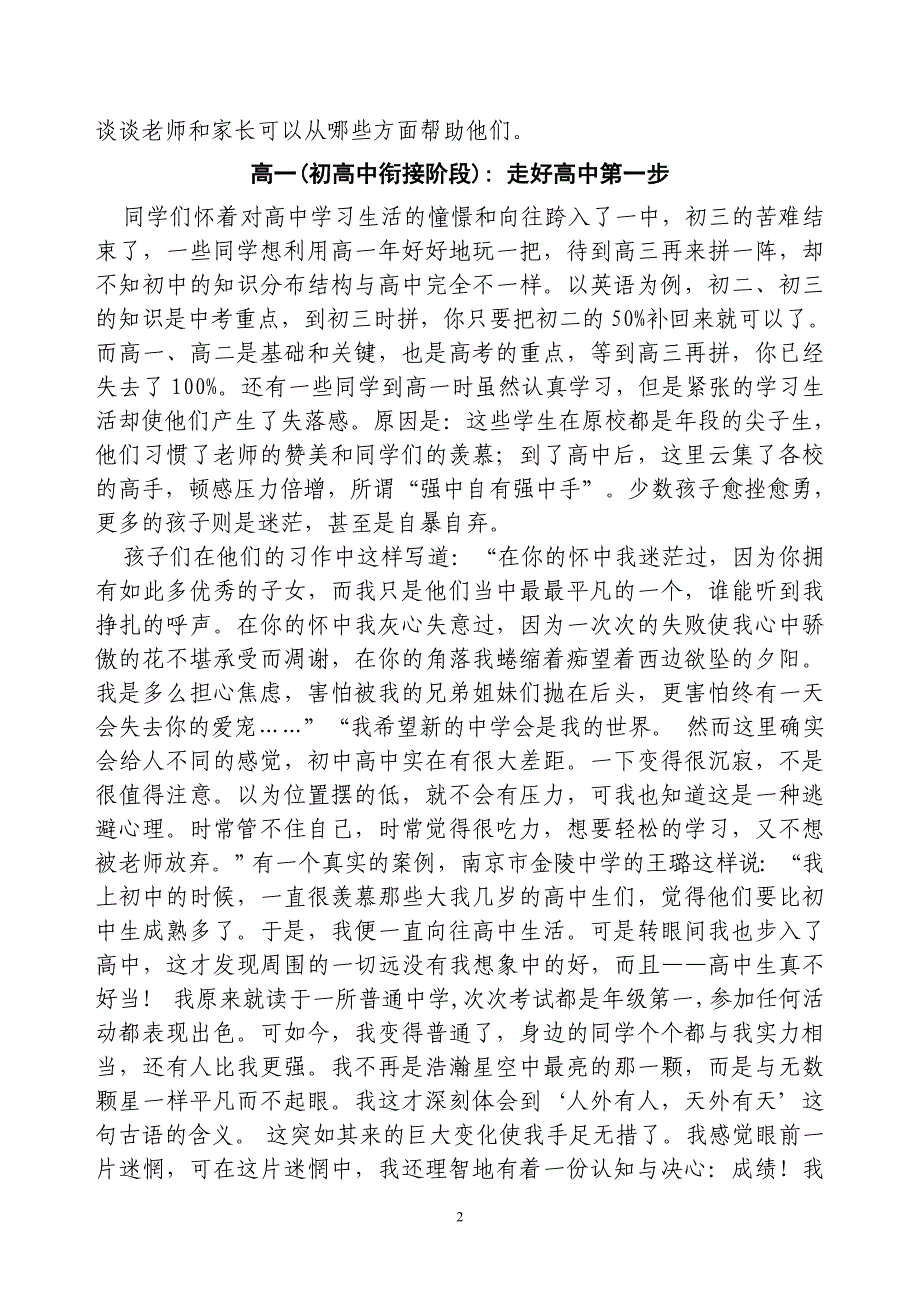 谈谈老师和家长可以从哪些方面帮助他们。

高一(初高中衔接阶段)：走好高中第一步

同学们怀着对高中学习生活的憧憬和向往跨入了一中，初三的苦难结束了，一些同学想利用高一年好好地玩一把，待到高三再来拼一阵，却不知初中的知识分布结构与高中完全不一样。以英语为例，初二、初三的知识是中考重点，到初三时拼，你只要把初二的 50%补回来就可以了。而高一、高二是基础和关键，也是高考的重点，等到高三再拼，你已经失去了 100%。还有一些同学到高一时虽然认真学习，但是紧张的学习生活却使他们产生了失落感。原因是：这些学生在原校都是年段的尖子生，他们习惯了老师的赞美和同学们的羡慕；到了高中后，这里云集了各校的高手，顿感压力倍增，所谓“强中自有强中手”。少数孩子愈挫愈勇，更多的孩子则是迷茫，甚至是自暴自弃。

孩子们在他们的习作中这样写道：“在你的怀中我迷茫过，因为你拥有如此多优秀的子女，而我只是他们当中最最平凡的一个，谁能听到我挣扎的呼声。在你的怀中我灰心失意过，因为一次次的失败使我心中骄傲的花不堪承受而凋谢，在你的角落我蜷缩着痴望着西边欲坠的夕阳。我是多么担心焦虑，害怕被我的兄弟姐妹们抛在后头，更害怕终有一天会失去你的爱宠……”“我希望新的中学会是我的世界。 然而这里确实会给人不同的感觉，初中高中实在有很大差距。一下变得很沉寂，不是很值得注意。以为位置摆的低，就不会有压力，可我也知道这是一种逃避心理。时常管不住自己，时常觉得很吃力，想要轻松的学习，又不想被老师放弃。”有一个真实的案例，南京市金陵中学的王璐这样说：“我上初中的时候，一直很羡慕那些大我几岁的高中生们，觉得他们要比初中生成熟多了。于是，我便一直向往高中生活。可是转眼间我也步入了高中，这才发现周围的一切远没有我想象中的好，而且——高中生真不好当！ 我原来就读于一所普通中学,次次考试都是年级第一，参加任何活动都表现出色。可如今，我变得普通了，身边的同学个个都与我实力相当，还有人比我更强。我不再是浩瀚星空中最亮的那一颗，而是与无数颗星一样平凡而不起眼。我这才深刻体会到‘人外有人，天外有天’这句古语的含义。 这突如其来的巨大变化使我手足无措了。我感觉眼前一片迷惘，可在这片迷惘中，我还理智地有着一份认知与决心：成绩！我

2